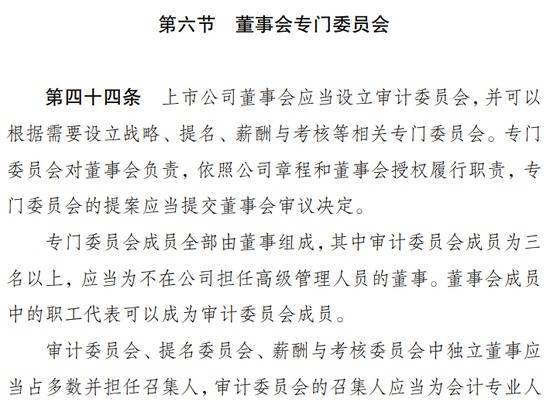 第六节　董事会专门委员会

第四十四条　上市公司董事会应当设立审计委员会，并可以根据需要设立战略、提名、薪酬与考核等相关专门委员会。专门委员会对董事会负责，依照公司章程和董事会授权履行职责，专门委员会的提案应当提交董事会审议决定。

专门委员会成员全部由董事组成，其中审计委员会成员为三名以上，应当为不在公司担任高级管理人员的董事。董事会成员中的职工代表可以成为审计委员会成员。

审计委员会、提名委员会、薪酬与考核委员会中独立董事应当占多数并担任召集人，审计委员会的召集人应当为会计专业人